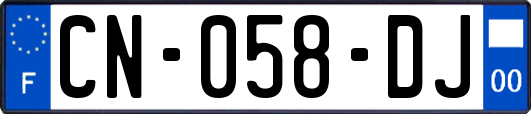 F
CN-058-DJ
00